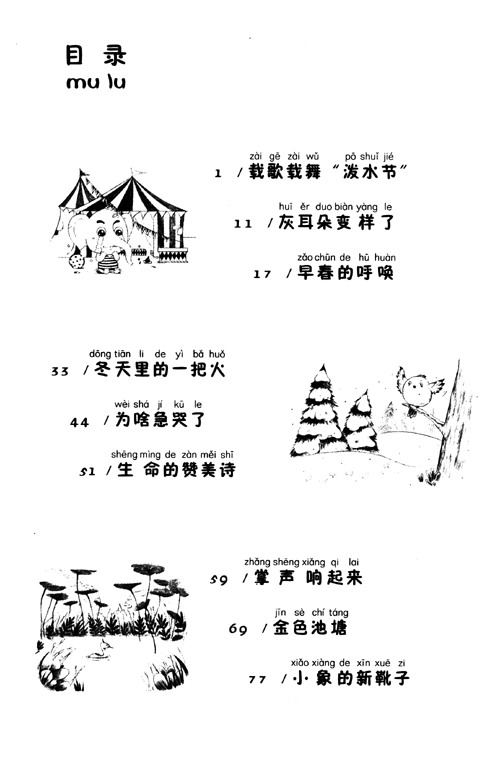 目录
mu lu

zài gē zài wǔ pō shuǐ jié
1 /载歌载舞“泼水节”

huī ěr duo biàn yàng le
11 /灰耳朵变样了

zǎo chūn de hū huàn
17 /早春的呼唤

dōng tiān li de yì bǎ huǒ
33 /冬天里的一把火

wèi shá jí kū le
44 /为啥急哭了

shēng mìng de zàn měi shī
51 /生命的赞美诗

zhǎng shēng xiǎng qi lai
59 /掌声响起来

jīn sè chí táng
69 /金色池塘

xiǎo xiàng de xīn xuē zi
77 /小象的新靴子